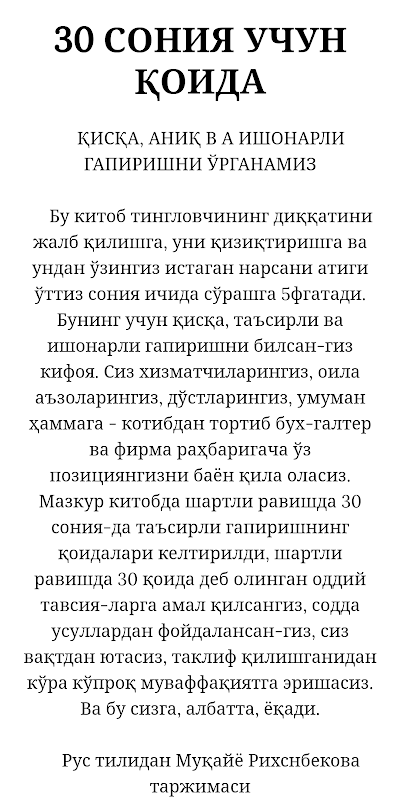 30 СОНИЯ УЧУН ҚОИДА

ҚИСҚА, АНИҚ В А ИШОНАРЛИ ГАПИРИШНИ ЎРГАНАМИЗ

Бу китоб тингловчининг диққатини жалб қилишга, уни қизиқтиришга ва ундан ўзингиз истаган нарсани атиги ўттиз сония ичида сўрашга 5фгатади. Бунинг учун қисқа, таъсирли ва ишонарли гапиришни билсан-гиз кифоя. Сиз хизматчиларингиз, оила аъзоларингиз, дўстларингиз, умуман ҳаммага - котибдан тортиб бух-галтер ва фирма раҳбаригача ўз позициянгизни баён қила оласиз. Мазкур китобда шартли равишда 30 сония-да таъсирли гапиришнинг қоидалари келтирилди, шартли равишда 30 қоида деб олинган оддий тавсия-ларга амал қилсангиз, содда усуллардан фойдалансан-гиз, сиз вақтдан ютасиз, таклиф қилишганидан кўра кўпроқ муваффақиятга эришасиз. Ва бу сизга, албатта, ёқади.

Рус тилидан Муқайё Рихснбекова таржимаси